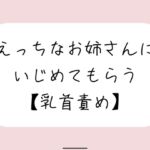 えっちなお姉さんに
いじめてもらう
【乳首責め】